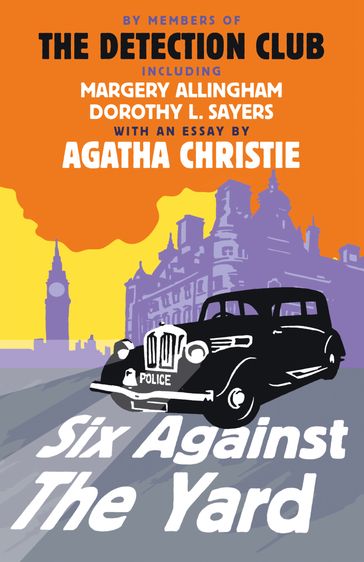 BY MEMBERS OF
THE DETECTION CLUB
INCLUDING
MARGERY ALLINGHAM
DOROTHY L. SAYERS
WITH AN ESSAY BY
AGATHA CHRISTIE

POLICE

Six Against The Yard